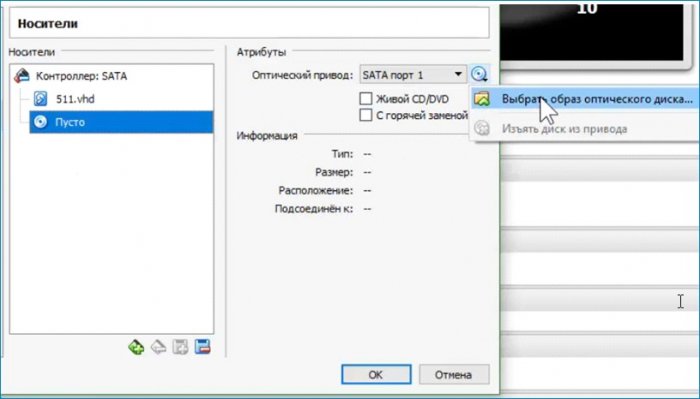 10

Носители

Носители

Контроллер: SATA

511.vhd

Пусто

Атрибуты

Оптический привод: SATA порт 1

Живой CD/DVD

С горячей заменой

Выбрать образ оптического диска...

Изъять диск из привода

Информация

Тип: --

Размер: --

Расположение: --

Подсоединён к: --

OK

Отмена